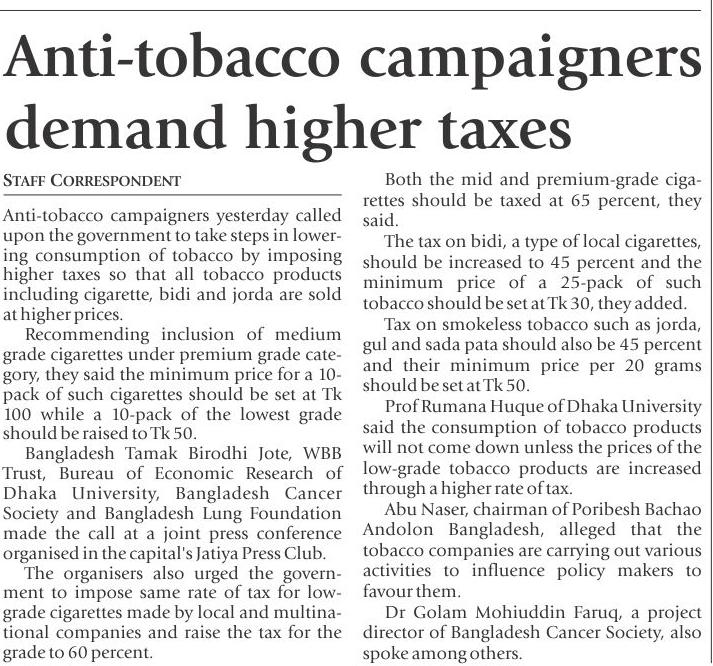 Anti-tobacco campaigners demand higher taxes

STAFF CORRESPONDENT

Anti-tobacco campaigners yesterday called upon the government to take steps in lowering consumption of tobacco by imposing higher taxes so that all tobacco products including cigarette, bidi and jorda are sold at higher prices.

Recommending inclusion of medium grade cigarettes under premium grade category, they said the minimum price for a 10-pack of such cigarettes should be set at Tk 100 while a 10-pack of the lowest grade should be raised to Tk 50.

Bangladesh Tamak Birodhi Jote, WBB Trust, Bureau of Economic Research of Dhaka University, Bangladesh Cancer Society and Bangladesh Lung Foundation made the call at a joint press conference organised in the capital's Jatiya Press Club.

The organisers also urged the government to impose same rate of tax for low-grade cigarettes made by local and multinational companies and raise the tax for the grade to 60 percent.

Both the mid and premium-grade cigarettes should be taxed at 65 percent, they said.

The tax on bidi, a type of local cigarettes, should be increased to 45 percent and the minimum price of a 25-pack of such tobacco should be set at Tk 30, they added.

Tax on smokeless tobacco such as jorda, gul and sada pata should also be 45 percent and their minimum price per 20 grams should be set at Tk 50.

Prof Rumana Huque of Dhaka University said the consumption of tobacco products will not come down unless the prices of the low-grade tobacco products are increased through a higher rate of tax.

Abu Naser, chairman of Poribesh Bachao Andolon Bangladesh, alleged that the tobacco companies are carrying out various activities to influence policy makers to favour them.

Dr Golam Mohiuddin Faruq, a project director of Bangladesh Cancer Society, also spoke among others.